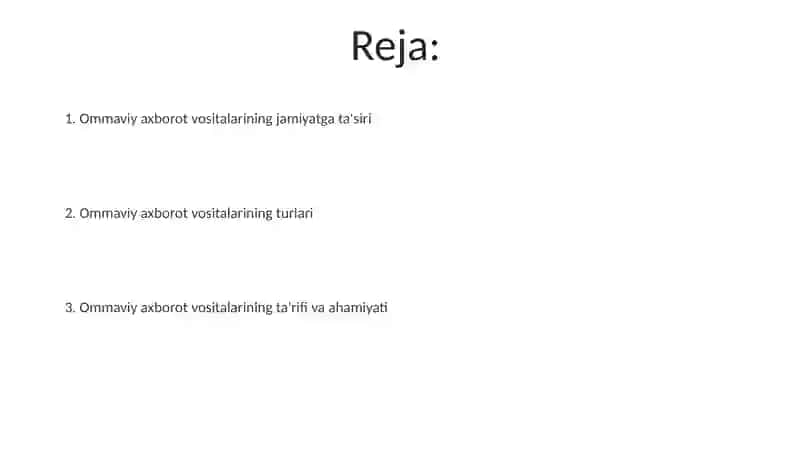 Reja:

1. Ommaviy axborot vositalarining jamiyatga ta'siri

2. Ommaviy axborot vositalarining turlari

3. Ommaviy axborot vositalarining ta'rifi va ahamiyati